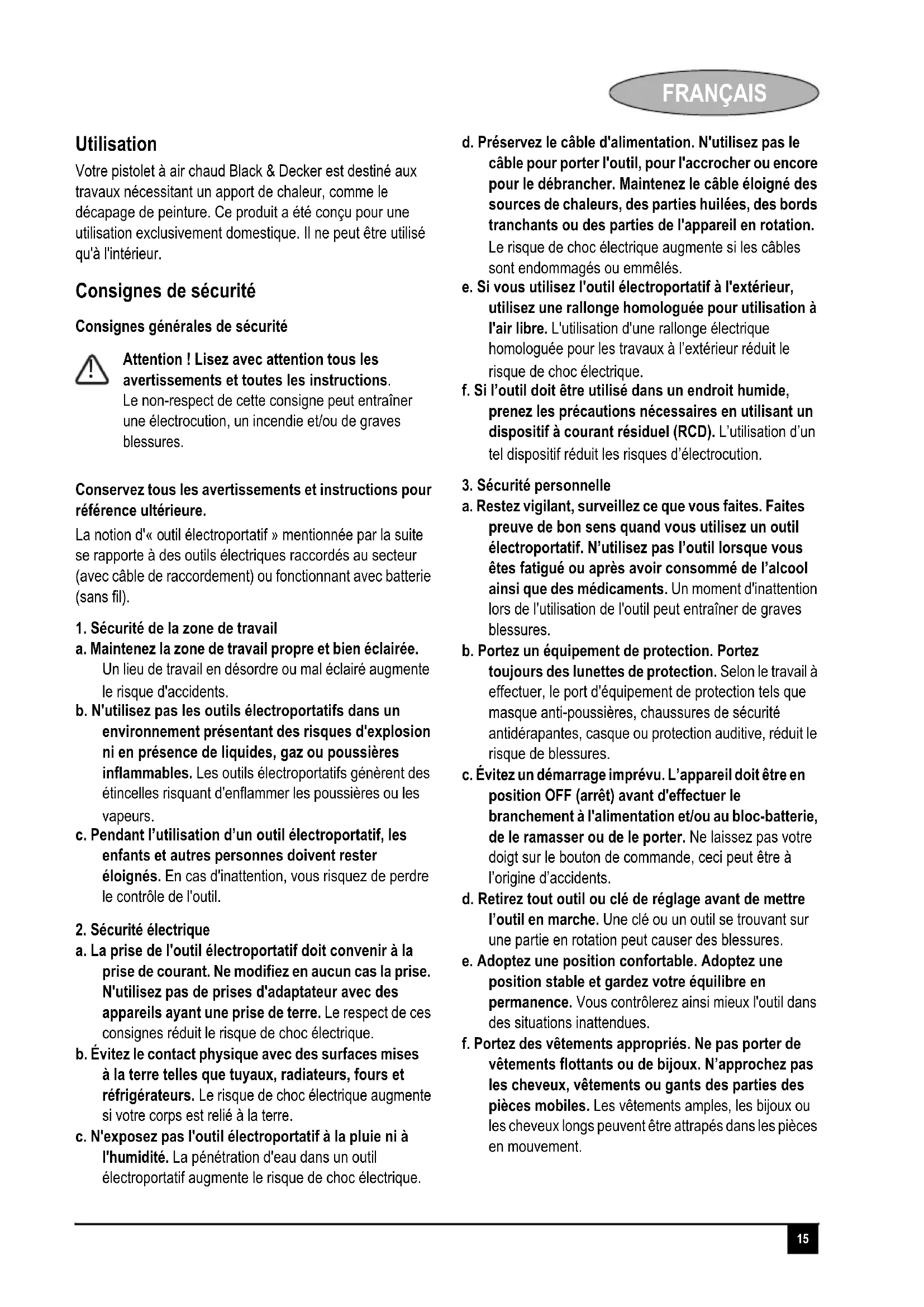 FRANÇAIS

Utilisation

Votre pistolet à air chaud Black & Decker est destiné aux travaux nécessitant un apport de chaleur, comme le décapage de peinture. Ce produit a été conçu pour une utilisation exclusivement domestique. Il ne peut être utilisé qu'à l'intérieur.

Consignes de sécurité

Consignes générales de sécurité

Attention ! Lisez avec attention tous les avertissements et toutes les instructions. Le non-respect de cette consigne peut entraîner une électrocution, un incendie et/ou de graves blessures.

Conservez tous les avertissements et instructions pour référence ultérieure.

La notion d'« outil électroportatif » mentionnée par la suite se rapporte à des outils électriques raccordés au secteur (avec câble de raccordement) ou fonctionnant avec batterie (sans fil).

1. Sécurité de la zone de travail

a. Maintenez la zone de travail propre et bien éclairée. Un lieu de travail en désordre ou mal éclairé augmente le risque d'accidents.

b. N'utilisez pas les outils électroportatifs dans un environnement présentant des risques d'explosion ni en présence de liquides, gaz ou poussières inflammables. Les outils électroportatifs génèrent des étincelles risquant d'enflammer les poussières ou les vapeurs.

c. Pendant l'utilisation d'un outil électroportatif, les enfants et autres personnes doivent rester éloignés. En cas d'inattention, vous risquez de perdre le contrôle de l'outil.

2. Sécurité électrique

a. La prise de l'outil électroportatif doit convenir à la prise de courant. Ne modifiez en aucun cas la prise. N'utilisez pas de prises d'adaptateur avec des appareils ayant une prise de terre. Le respect de ces consignes réduit le risque de choc électrique.

b. Évitez le contact physique avec des surfaces mises à la terre telles que tuyaux, radiateurs, fours et réfrigérateurs. Le risque de choc électrique augmente si votre corps est relié à la terre.

c. N'exposez pas l'outil électroportatif à la pluie ni à l'humidité. La pénétration d'eau dans un outil électroportatif augmente le risque de choc électrique.

d. Préservez le câble d'alimentation. N'utilisez pas le câble pour porter l'outil, pour l'accrocher ou encore pour le débrancher. Maintenez le câble éloigné des sources de chaleurs, des parties huilées, des bords tranchants ou des parties de l'appareil en rotation. Le risque de choc électrique augmente si les câbles sont endommagés ou emmêlés.

e. Si vous utilisez l'outil électroportatif à l'extérieur, utilisez une rallonge homologuée pour utilisation à l'air libre. L'utilisation d'une rallonge électrique homologuée pour les travaux à l'extérieur réduit le risque de choc électrique.

f. Si l'outil doit être utilisé dans un endroit humide, prenez les précautions nécessaires en utilisant un dispositif à courant résiduel (RCD). L'utilisation d'un tel dispositif réduit les risques d'électrocution.

3. Sécurité personnelle

a. Restez vigilant, surveillez ce que vous faites. Faites preuve de bon sens quand vous utilisez un outil électroportatif. N'utilisez pas l'outil lorsque vous êtes fatigué ou après avoir consommé de l'alcool ainsi que des médicaments. Un moment d'inattention lors de l'utilisation de l'outil peut entraîner de graves blessures.

b. Portez un équipement de protection. Portez toujours des lunettes de protection. Selon le travail à effectuer, le port d'équipement de protection tels que masque anti-poussières, chaussures de sécurité antidérapantes, casque ou protection auditive, réduit le risque de blessures.

c. Évitez un démarrage imprévu. L'appareil doit être en position OFF (arrêt) avant d'effectuer le branchement à l'alimentation et/ou au bloc-batterie, de le ramasser ou de le porter. Ne laissez pas votre doigt sur le bouton de commande, ceci peut être à l'origine d'accidents.

d. Retirez tout outil ou clé de réglage avant de mettre l'outil en marche. Une clé ou un outil se trouvant sur une partie en rotation peut causer des blessures.

e. Adoptez une position confortable. Adoptez une position stable et gardez votre équilibre en permanence. Vous contrôlerez ainsi mieux l'outil dans des situations inattendues.

f. Portez des vêtements appropriés. Ne pas porter de vêtements flottants ou de bijoux. N'approchez pas les cheveux, vêtements ou gants des parties des pièces mobiles. Les vêtements amples, les bijoux ou les cheveux longs peuvent être attrapés dans les pièces en mouvement.

15